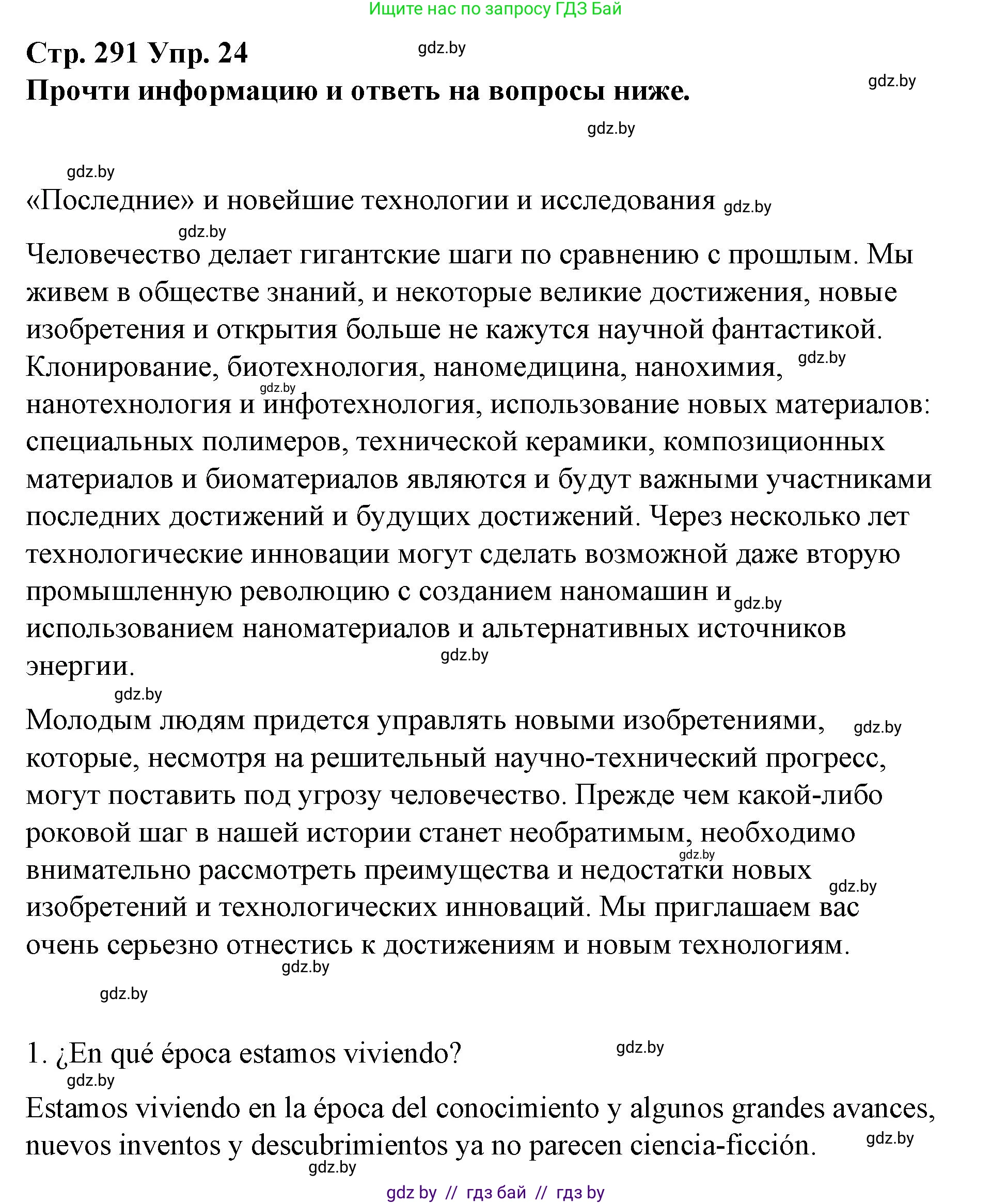 Ищите нас по запросу ГДЗ Бай

Стр. 291 Упр. 24
gdz.by
Прочти информацию и ответь на вопросы ниже.
gdz.by

gdz.by

gdz.by

«Последние» и новейшие технологии и исследования gdz.by

gdz.by

Человечество делает гигантские шаги по сравнению с прошлым. Мы живем в обществе знаний, и некоторые великие достижения, новые изобретения и открытия больше не кажутся научной фантастикой. Клонирование, биотехнология, наномедицина, нанохимия, gdz.by gdz.by нанотехнология и инфотехнология, использование новых материалов: специальных полимеров, технической керамики, композиционных материалов и биоматериалов являются и будут важными участниками последних достижений и будущих достижений. Через несколько лет технологические инновации могут сделать возможной даже вторую промышленную революцию с созданием наномашин и gdz.by использованием наноматериалов и альтернативных источников энергии. gdz.by

gdz.by

Молодым людям придется управлять новыми изобретениями, gdz.by которые, несмотря на решительный научно-технический прогресс, могут поставить под угрозу человечество. Прежде чем какой-либо роковой шаг в нашей истории станет необратимым, необходимо gdz.by внимательно рассмотреть преимущества и недостатки новых gdz.by изобретений и технологических инноваций. Мы приглашаем вас очень серьезно отнестись к достижениям и новым технологиям.
gdz.by

gdz.by

1. ¿En qué época estamos viviendo? gdz.by

gdz.by

Estamos viviendo en la época del conocimiento y algunos grandes avances, nuevos inventos y descubrimientos ya no parecen ciencia-ficción. gdz.by

gdz.by

gdz by // гдз бай // гдз by